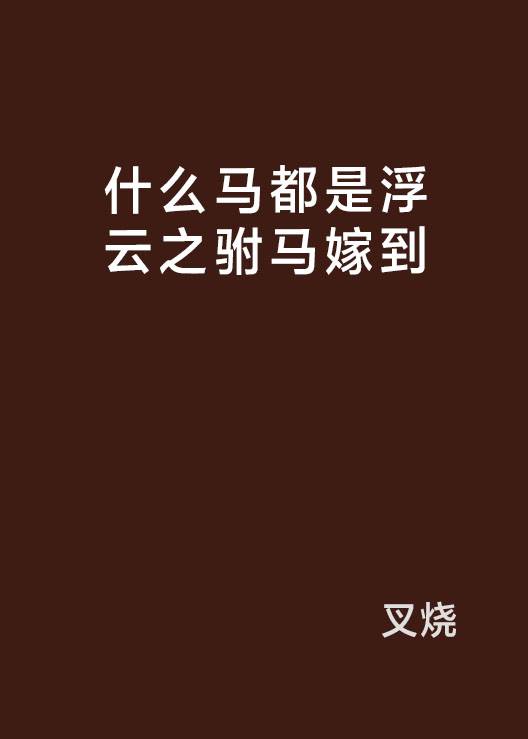 什么马都是浮云之驸马嫁到

叉烧